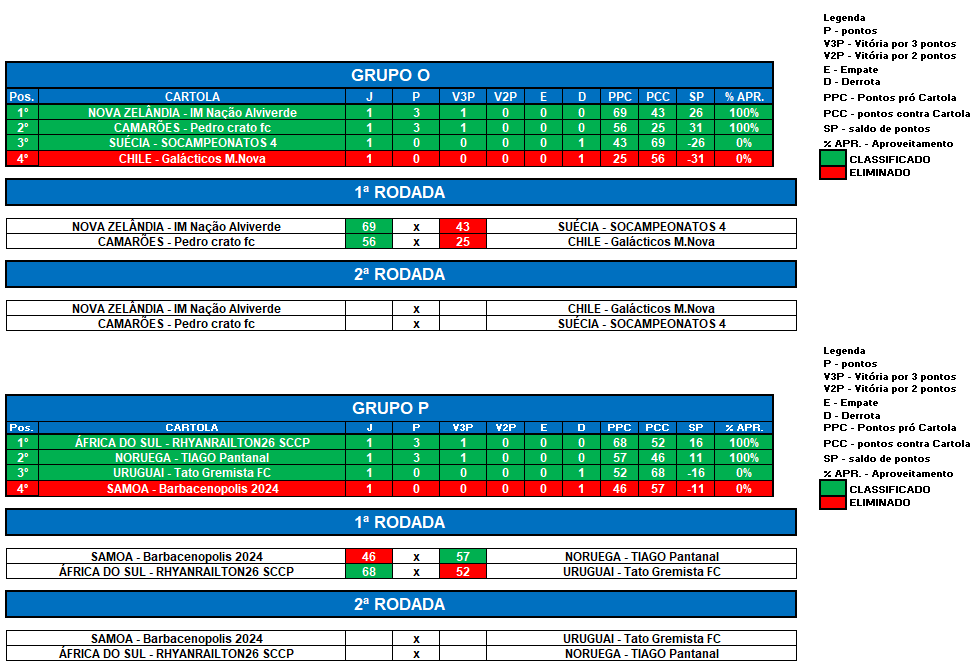 Legenda
P - pontos
V3P - Vitória por 3 pontos
V2P - Vitória por 2 pontos
E - Empate
D - Derrota
PPC - Pontos pró Cartola
PCC - pontos contra Cartola
SP - saldo de pontos
% APR. - Aproveitamento
CLASSIFICADO
ELIMINADO

GRUPO O

| Pos. | CARTOLA | J | P | V3P | V2P | E | D | PPC | PCC | SP | % APR. |
|---|---|---|---|---|---|---|---|---|---|---|---|
| 1º | NOVA ZELÂNDIA - IM Nação Alviverde | 1 | 3 | 1 | 0 | 0 | 0 | 69 | 43 | 26 | 100% |
| 2º | CAMARÕES - Pedro crato fc | 1 | 3 | 1 | 0 | 0 | 0 | 56 | 25 | 31 | 100% |
| 3º | SUÉCIA - SOCAMPEONATOS 4 | 1 | 0 | 0 | 0 | 0 | 1 | 43 | 69 | -26 | 0% |
| 4º | CHILE - Galácticos M.Nova | 1 | 0 | 0 | 0 | 0 | 1 | 25 | 56 | -31 | 0% |

1ª RODADA

| NOVA ZELÂNDIA - IM Nação Alviverde | 69 | x | 43 | SUÉCIA - SOCAMPEONATOS 4 |
|---|---|---|---|---|
| CAMARÕES - Pedro crato fc | 56 | x | 25 | CHILE - Galácticos M.Nova |

2ª RODADA

| NOVA ZELÂNDIA - IM Nação Alviverde | | x | | CHILE - Galácticos M.Nova |
|---|---|---|---|---|
| CAMARÕES - Pedro crato fc | | x | | SUÉCIA - SOCAMPEONATOS 4 |

Legenda
P - pontos
V3P - Vitória por 3 pontos
V2P - Vitória por 2 pontos
E - Empate
D - Derrota
PPC - Pontos pró Cartola
PCC - pontos contra Cartola
SP - saldo de pontos
% APR. - Aproveitamento
CLASSIFICADO
ELIMINADO

GRUPO P

| Pos. | CARTOLA | J | P | V3P | V2P | E | D | PPC | PCC | SP | % APR. |
|---|---|---|---|---|---|---|---|---|---|---|---|
| 1º | ÁFRICA DO SUL - RHYANRAILTON26 SCCP | 1 | 3 | 1 | 0 | 0 | 0 | 68 | 52 | 16 | 100% |
| 2º | NORUEGA - TIAGO Pantanal | 1 | 3 | 1 | 0 | 0 | 0 | 57 | 46 | 11 | 100% |
| 3º | URUGUAI - Tato Gremista FC | 1 | 0 | 0 | 0 | 0 | 1 | 52 | 68 | -16 | 0% |
| 4º | SAMOA - Barbacenopolis 2024 | 1 | 0 | 0 | 0 | 0 | 1 | 46 | 57 | -11 | 0% |

1ª RODADA

| SAMOA - Barbacenopolis 2024 | 46 | x | 57 | NORUEGA - TIAGO Pantanal |
|---|---|---|---|---|
| ÁFRICA DO SUL - RHYANRAILTON26 SCCP | 68 | x | 52 | URUGUAI - Tato Gremista FC |

2ª RODADA

| SAMOA - Barbacenopolis 2024 | | x | | URUGUAI - Tato Gremista FC |
|---|---|---|---|---|
| ÁFRICA DO SUL - RHYANRAILTON26 SCCP | | x | | NORUEGA - TIAGO Pantanal |